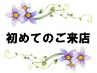 初めてのご来店